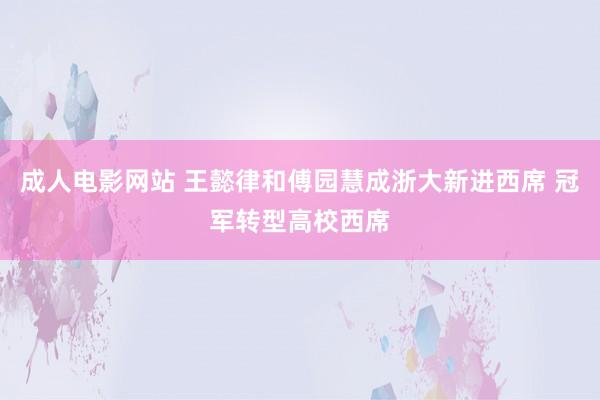 成人电影网站 王懿律和傅园慧成浙大新进西席 冠军转型高校西席